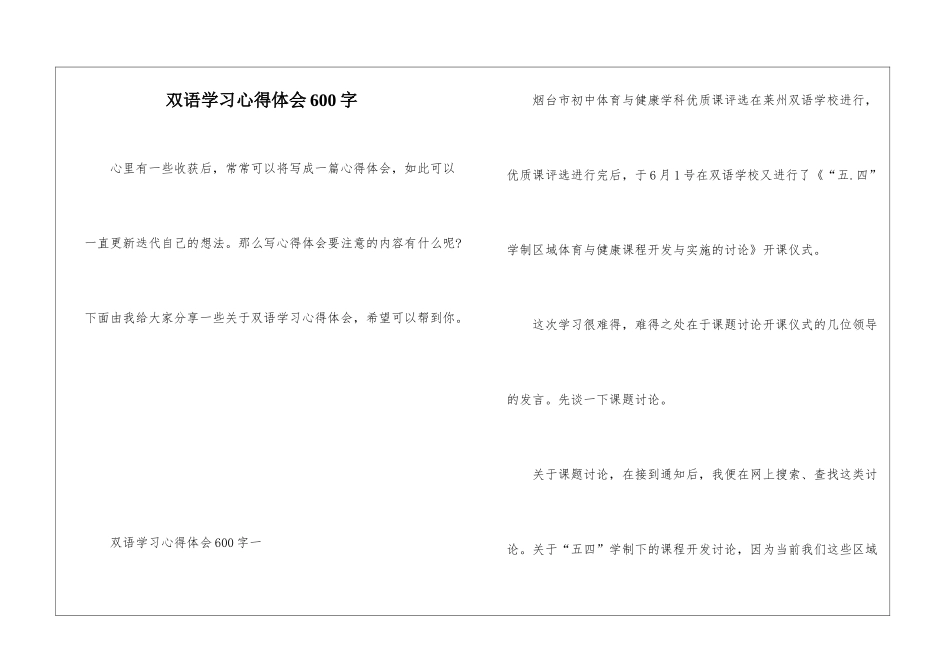 双语学习心得体会600字

心里有一些收获后，常常可以将写成一篇心得体会，如此可以一直更新迭代自己的想法。那么写心得体会要注意的内容有什么呢？下面由我给大家分享一些关于双语学习心得体会，希望可以帮到你。

双语学习心得体会600字一

烟台市初中体育与健康学科优质课评选在莱州双语学校进行，优质课评选进行完后，于6月1号在双语学校又进行了《“五.四”学制区域体育与健康课程开发与实施的讨论》开课仪式。

这次学习很难得，难得之处在于课题讨论开课仪式的几位领导的发言。先谈一下课题讨论。

关于课题讨论，在接到通知后，我便在网上搜索、查找这类讨论。关于“五四”学制下的课程开发讨论，因为当前我们这些区域